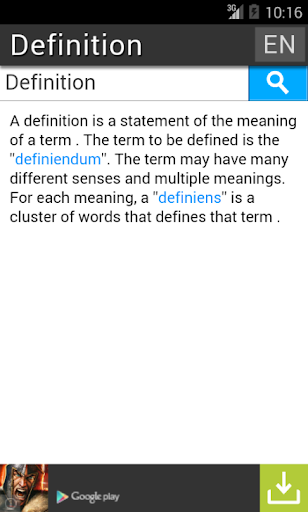 3G 10:16

Definition EN

Definition

A definition is a statement of the meaning of a term . The term to be defined is the "definiendum". The term may have many different senses and multiple meanings. For each meaning, a "definiens" is a cluster of words that defines that term .

Google play